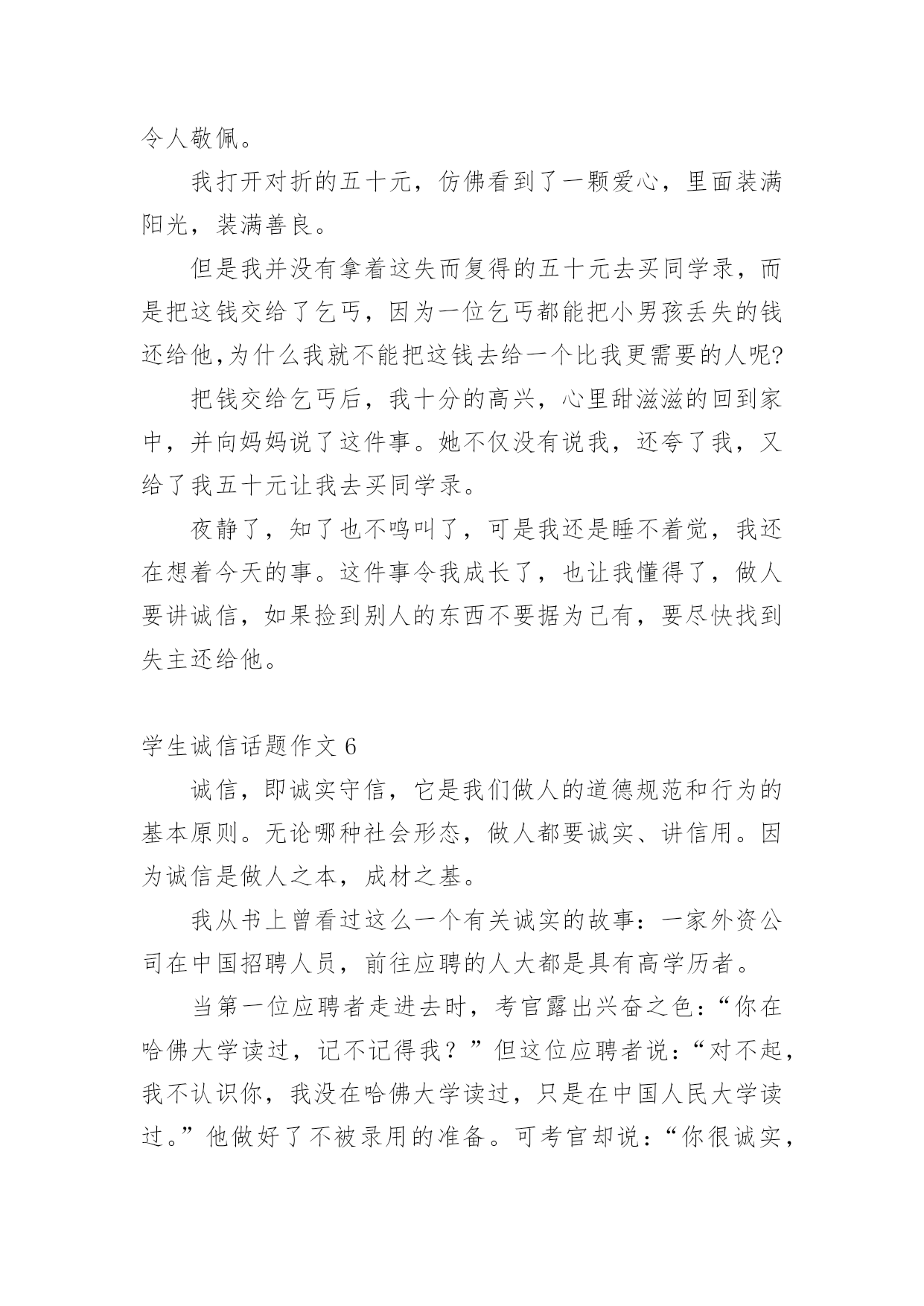 令人敬佩。

我打开对折的五十元，仿佛看到了一颗爱心，里面装满阳光，装满善良。

但是我并没有拿着这失而复得的五十元去买同学录，而是把这钱交给了乞丐，因为一位乞丐都能把小男孩丢失的钱还给他,为什么我就不能把这钱去给一个比我更需要的人呢?

把钱交给乞丐后，我十分的高兴，心里甜滋滋的回到家中，并向妈妈说了这件事。她不仅没有说我，还夸了我，又给了我五十元让我去买同学录。

夜静了，知了也不鸣叫了，可是我还是睡不着觉，我还在想着今天的事。这件事令我成长了，也让我懂得了，做人要讲诚信，如果捡到别人的东西不要据为己有，要尽快找到失主还给他。

学生诚信话题作文 6

诚信，即诚实守信，它是我们做人的道德规范和行为的基本原则。无论哪种社会形态，做人都要诚实、讲信用。因为诚信是做人之本，成材之基。

我从书上曾看过这么一个有关诚实的故事：一家外资公司在中国招聘人员，前往应聘的人大都是具有高学历者。

当第一位应聘者走进去时，考官露出兴奋之色：“你在哈佛大学读过，记不记得我？”但这位应聘者说：“对不起，我不认识你，我没在哈佛大学读过，只是在中国人民大学读过。”他做好了不被录用的准备。可考官却说：“你很诚实，